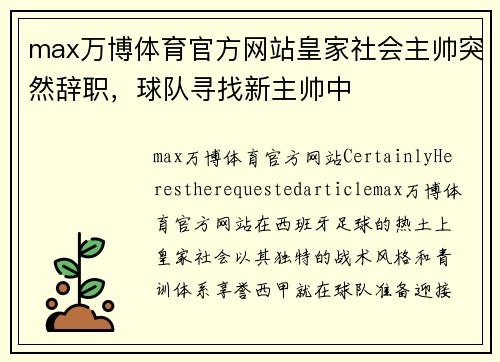 max万博体育官方网站皇家社会主帅突然辞职，球队寻找新主帅中

max万博体育官方网站CertainlyHerestherequestedarticlemax万博体育官方网站在西班牙足球的热土上皇家社会以其独特的战术风格和青训体系享誉西甲就在球队准备迎接